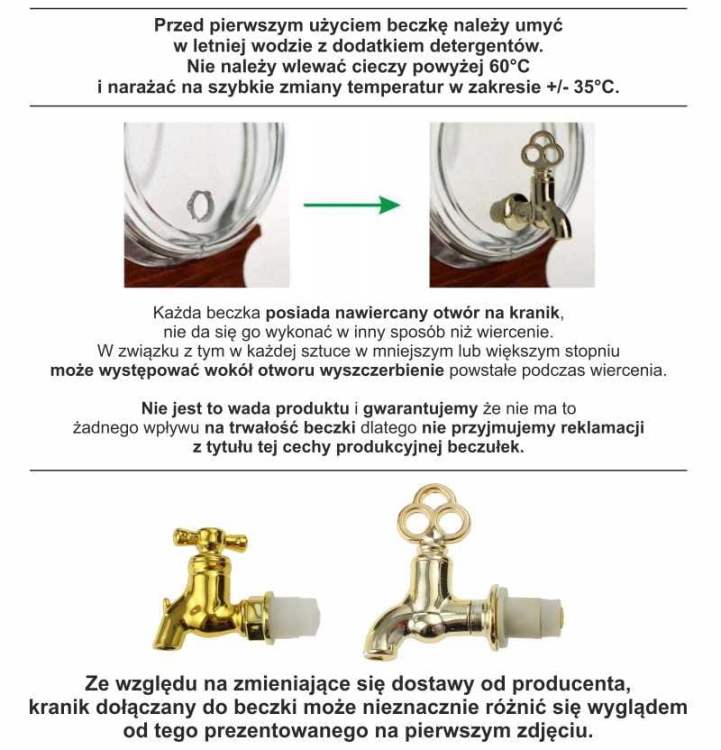 Przed pierwszym użyciem beczkę należy umyć w letniej wodzie z dodatkiem detergentów. Nie należy wlewać cieczy powyżej 60°C i narażać na szybkie zmiany temperatur w zakresie +/- 35°C.

Każda beczka posiada nawiercany otwór na kranik, nie da się go wykonać w inny sposób niż wiercenie. W związku z tym w każdej sztuce w mniejszym lub większym stopniu może występować wokół otworu wyszczerbienie powstałe podczas wiercenia.

Nie jest to wada produktu i gwarantujemy że nie ma to żadnego wpływu na trwałość beczki dlatego nie przyjmujemy reklamacji z tytułu tej cechy produkcyjnej beczułek.

Ze względu na zmieniające się dostawy od producenta, kranik dołączany do beczki może nieznacznie różnić się wyglądem od tego prezentowanego na pierwszym zdjęciu.